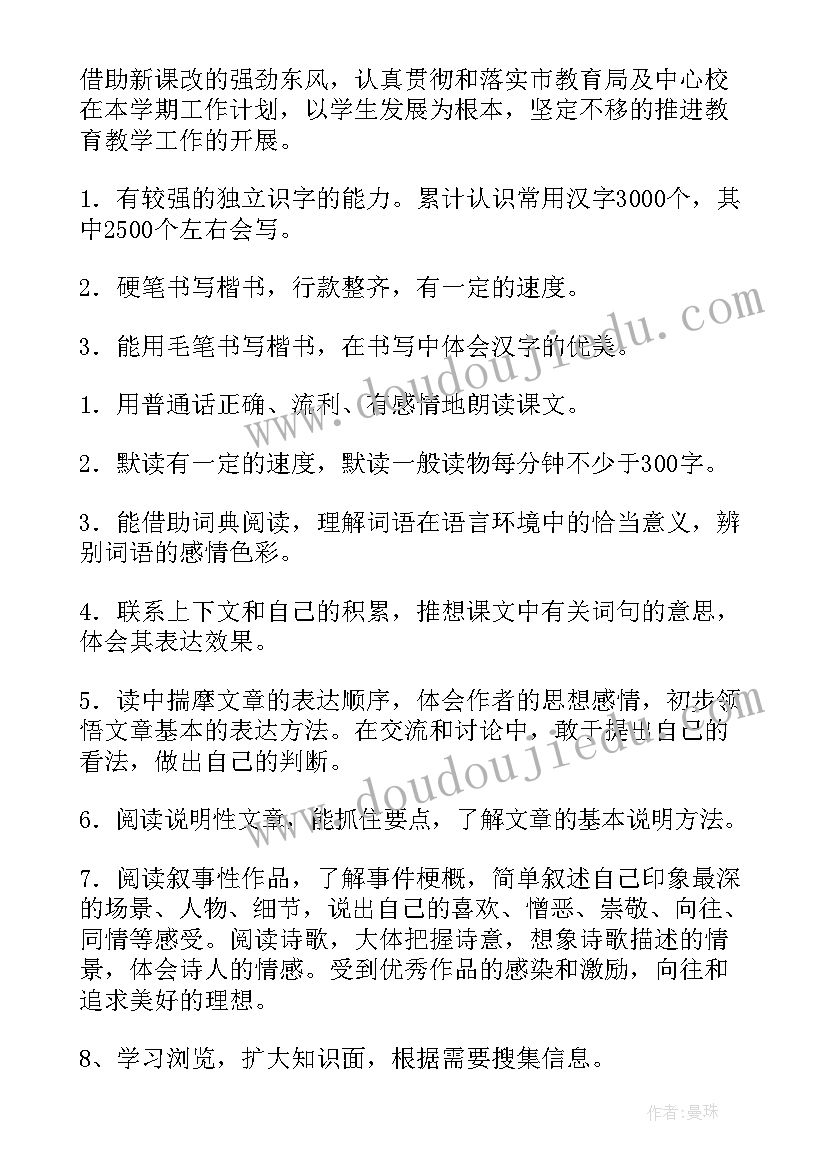 借助新课改的强劲东风，认真贯彻和落实市教育局及中心校在本学期工作计划，以学生发展为根本，坚定不移的推进教育教学工作的开展。

1．有较强的独立识字的能力。累计认识常用汉字3000个，其中2500个左右会写。

2．硬笔书写楷书，行款整齐，有一定的速度。

3．能用毛笔书写楷书，在书写中体会汉字的优美。

1．用普通话正确、流利、有感情地朗读课文。

2．默读有一定的速度，默读一般读物每分钟不少于300字。

3．能借助词典阅读，理解词语在语言环境中的恰当意义，辨别词语的感情色彩。

4．联系上下文和自己的积累，推想课文中有关词句的意思，体会其表达效果。

5．读中揣摩文章的表达顺序，体会作者的思想感情，初步领悟文章基本的表达方法。在交流和讨论中，敢于提出自己的看法，做出自己的判断。

6．阅读说明性文章，能抓住要点，了解文章的基本说明方法。

7．阅读叙事性作品，了解事件梗概，简单叙述自己印象最深的场景、人物、细节，说出自己的喜欢、憎恶、崇敬、向往、同情等感受。阅读诗歌，大体把握诗意，想象诗歌描述的情景，体会诗人的情感。受到优秀作品的感染和激励，向往和追求美好的理想。

8、学习浏览，扩大知识面，根据需要搜集信息。

www.doudoujiedu.com

www.doudoujiedu.com

作者：曼珠